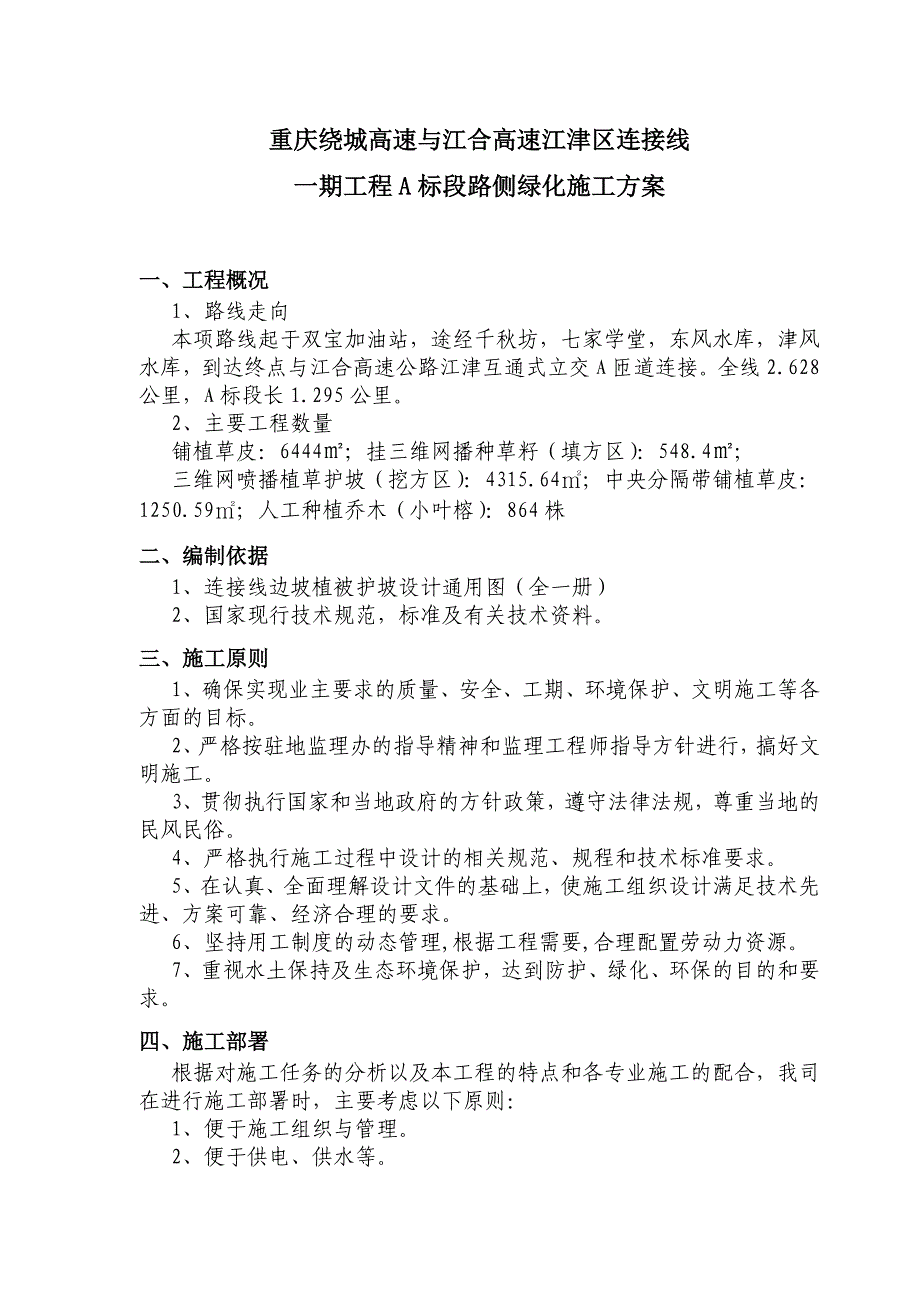 重庆绕城高速与江合高速江津区连接线
一期工程A标段路侧绿化施工方案

一、工程概况
1、路线走向
本项路线起于双宝加油站，途经千秋坊，七家学堂，东风水库，津风水库，到达终点与江合高速公路江津互通式立交A匝道连接。全线2.628公里，A标段长1.295公里。
2、主要工程数量
铺植草皮：6444㎡；挂三维网播种草籽（填方区）：548.4㎡；
三维网喷播植草护坡（挖方区）：4315.64㎡；中央分隔带铺植草皮：1250.59㎡；人工种植乔木（小叶榕）：864株

二、编制依据
1、连接线边坡植被护坡设计通用图（全一册）
2、国家现行技术规范，标准及有关技术资料。

三、施工原则
1、确保实现业主要求的质量、安全、工期、环境保护、文明施工等各方面的目标。
2、严格按驻地监理办的指导精神和监理工程师指导方针进行，搞好文明施工。
3、贯彻执行国家和当地政府的方针政策，遵守法律法规，尊重当地的民风民俗。
4、严格执行施工过程中设计的相关规范、规程和技术标准要求。
5、在认真、全面理解设计文件的基础上，使施工组织设计满足技术先进、方案可靠、经济合理的要求。
6、坚持用工制度的动态管理,根据工程需要,合理配置劳动力资源。
7、重视水土保持及生态环境保护，达到防护、绿化、环保的目的和要求。

四、施工部署
根据对施工任务的分析以及本工程的特点和各专业施工的配合，我司在进行施工部署时，主要考虑以下原则:
1、便于施工组织与管理。
2、便于供电、供水等。